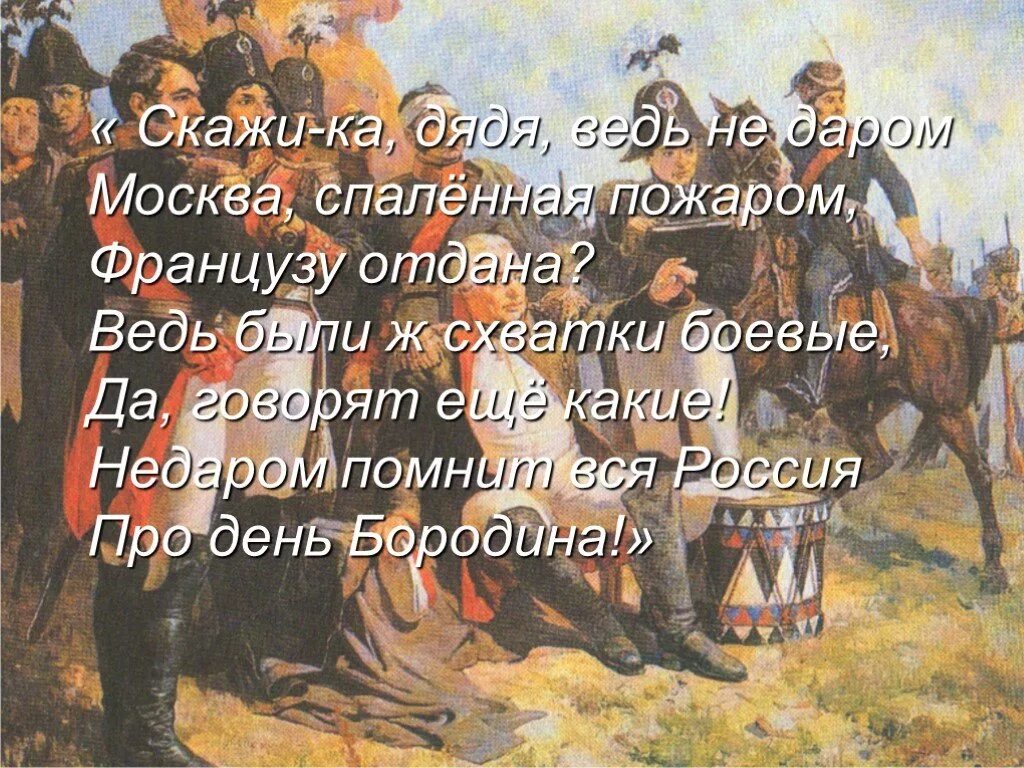 « Скажи-ка, дядя, ведь не даром
Москва, спалённая пожаром,
Французу отдана?
Ведь были ж схватки боевые,
Да, говорят ещё какие!
Недаром помнит вся Россия
Про день Бородина!»